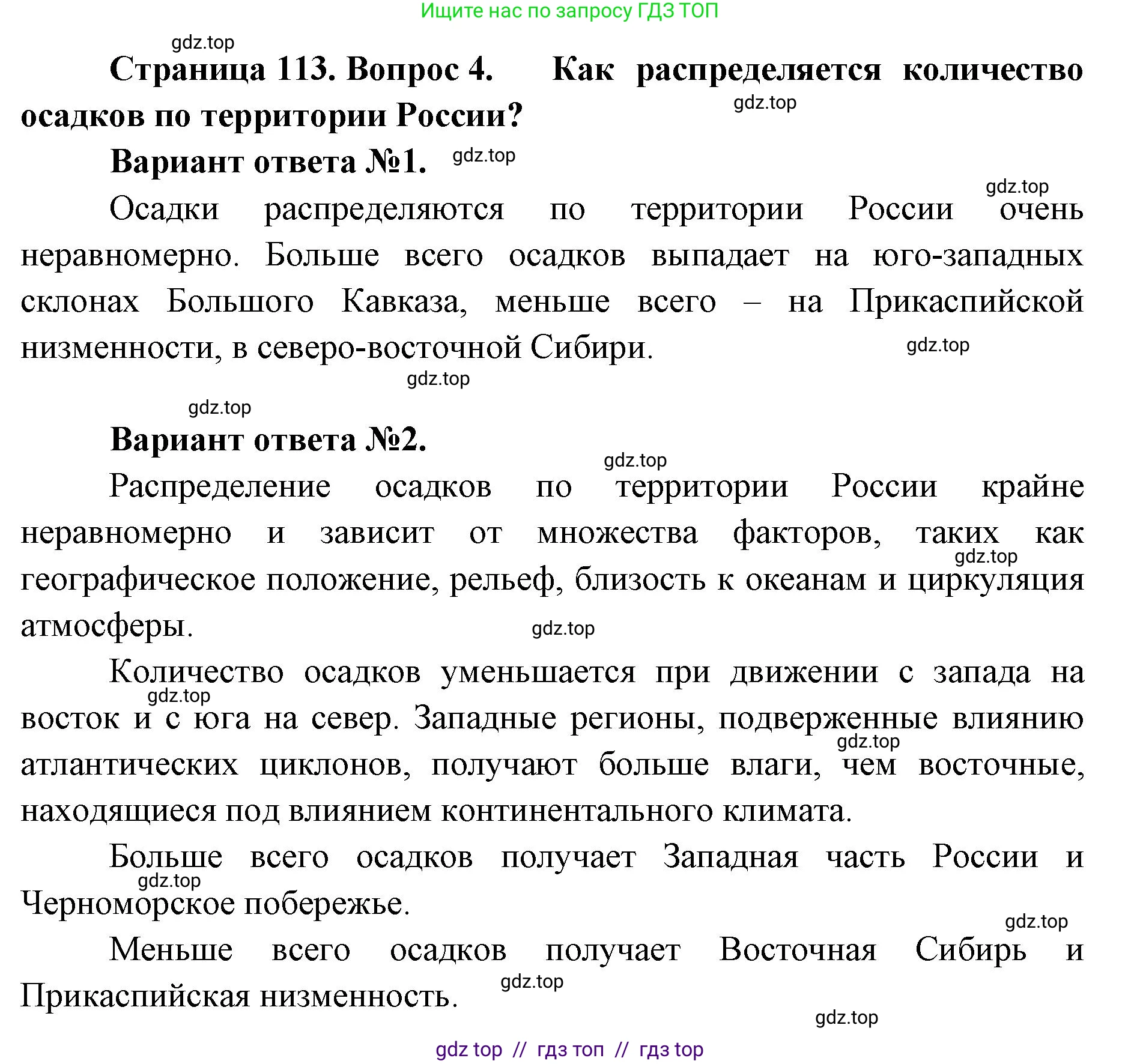 Ищите нас по запросу ГДЗ ТОП

gdz.top

Страница 113. Вопрос 4. Как распределяется количество осадков по территории России?

gdz.top

Вариант ответа №1. gdz.top

gdz.top

Осадки распределяются по территории России очень неравномерно. Больше всего осадков выпадает на юго-западных склонах Большого Кавказа, меньше всего – на Прикаспийской низменности, в северо-восточной Сибири.

gdz.top

gdz.top

gdz.top

Вариант ответа №2.

gdz.top

Распределение осадков по территории России крайне неравномерно и зависит от множества факторов, таких как географическое положение, рельеф, близость к океанам и циркуляция атмосферы.

gdz.top

gdz.top

Количество осадков уменьшается при движении с запада на восток и с юга на север. Западные регионы, подверженные влиянию атлантических циклонов, получают больше влаги, чем восточные, находящиеся под влиянием континентального климата.

gdz.top

gdz.top

Больше всего осадков получает Западная часть России и Черноморское побережье.

gdz.top

gdz.top

Меньше всего осадков получает Восточная Сибирь и Прикаспийская низменность.

gdz.top

gdz.top

gdz top // гдз топ // гдз top